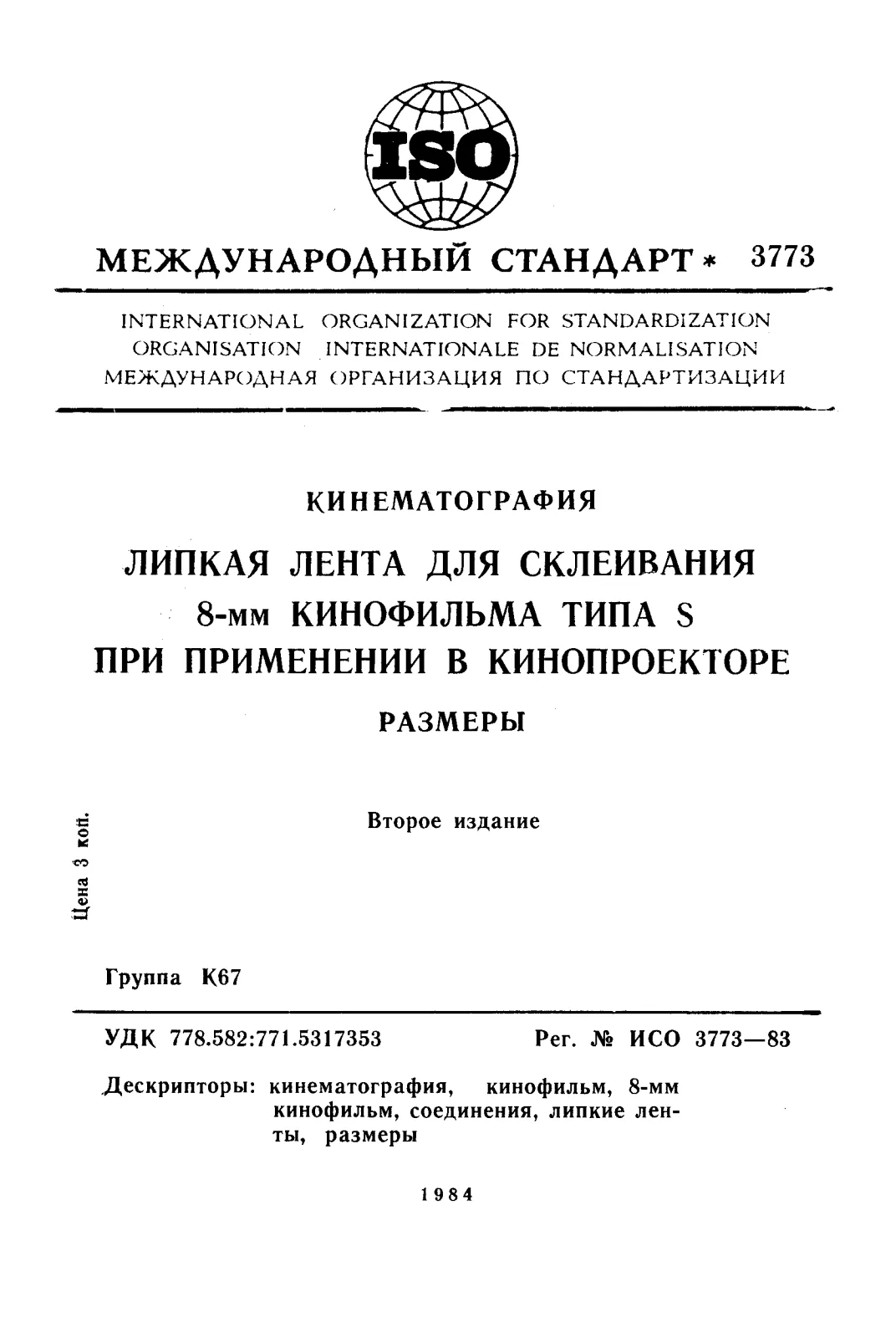 ISO

МЕЖДУНАРОДНЫЙ СТАНДАРТ * 3773

INTERNATIONAL ORGANIZATION FOR STANDARDIZATION
ORGANISATION INTERNATIONALE DE NORMALISATION
МЕЖДУНАРОДНАЯ ОРГАНИЗАЦИЯ ПО СТАНДАРТИЗАЦИИ

КИНЕМАТОГРАФИЯ

ЛИПКАЯ ЛЕНТА ДЛЯ СКЛЕИВАНИЯ
8-мм КИНОФИЛЬМА ТИПА S
ПРИ ПРИМЕНЕНИИ В КИНОПРОЕКТОРЕ

РАЗМЕРЫ

Второе издание

Цена 3 коп.

Группа К67

УДК 778.582:771.5317353 Рег. № ИСО 3773—83

Дескрипторы: кинематография, кинофильм, 8-мм кинофильм, соединения, липкие ленты, размеры

1984